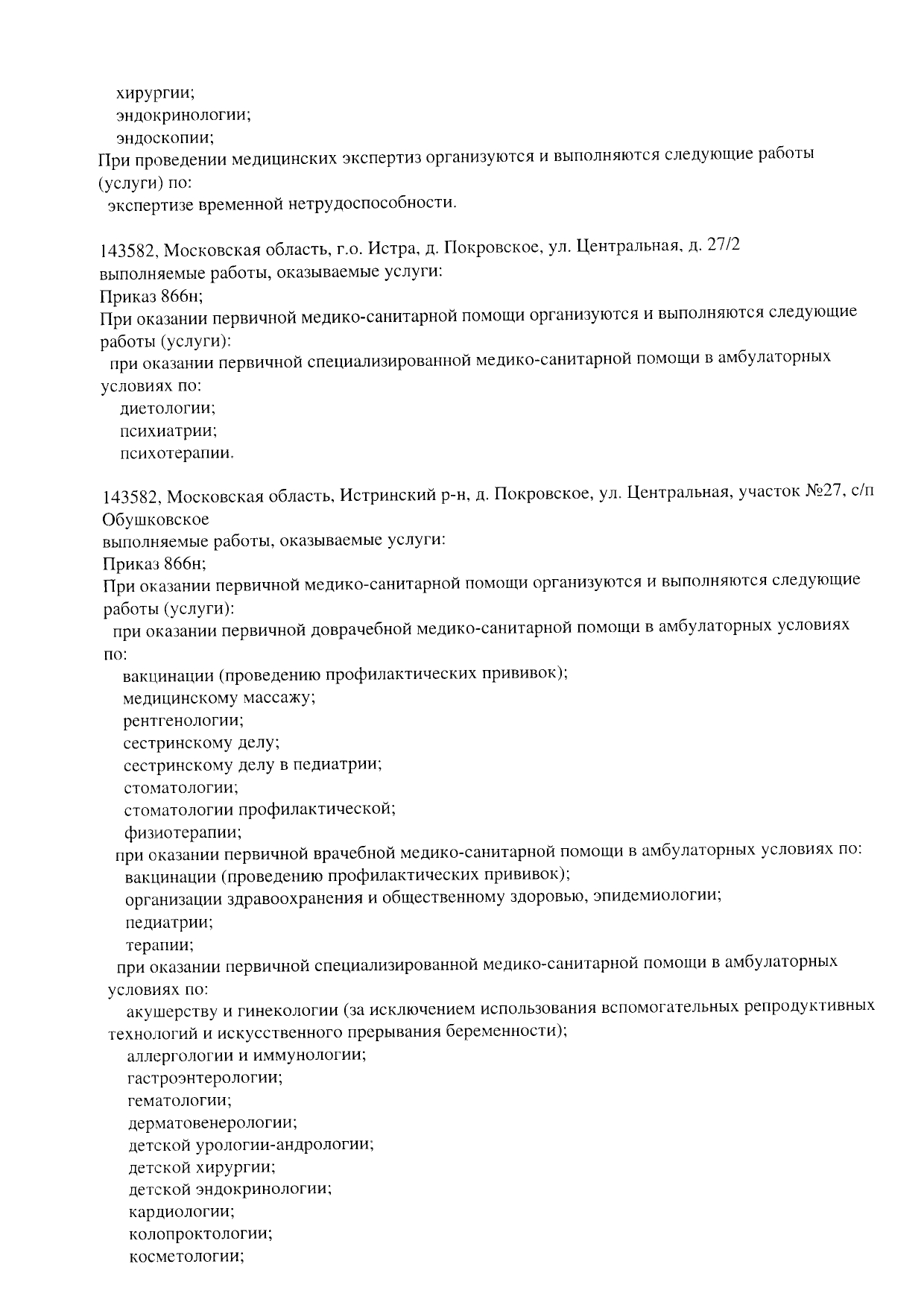 хирургии;
эндокринологии;
эндоскопии;
При проведении медицинских экспертиз организуются и выполняются следующие работы (услуги) по:
экспертизе временной нетрудоспособности.

143582, Московская область, г.о. Истра, д. Покровское, ул. Центральная, д. 27/2
выполняемые работы, оказываемые услуги:
Приказ 866н;
При оказании первичной медико-санитарной помощи организуются и выполняются следующие работы (услуги):
при оказании первичной специализированной медико-санитарной помощи в амбулаторных условиях по:
диетологии;
психиатрии;
психотерапии.

143582, Московская область, Истринский р-н, д. Покровское, ул. Центральная, участок №27, с/п Обушковское
выполняемые работы, оказываемые услуги:
Приказ 866н;
При оказании первичной медико-санитарной помощи организуются и выполняются следующие работы (услуги):
при оказании первичной доврачебной медико-санитарной помощи в амбулаторных условиях по:
вакцинации (проведению профилактических прививок);
медицинскому массажу;
рентгенологии;
сестринскому делу;
сестринскому делу в педиатрии;
стоматологии;
стоматологии профилактической;
физиотерапии;
при оказании первичной врачебной медико-санитарной помощи в амбулаторных условиях по:
вакцинации (проведению профилактических прививок);
организации здравоохранения и общественному здоровью, эпидемиологии;
педиатрии;
терапии;
при оказании первичной специализированной медико-санитарной помощи в амбулаторных условиях по:
акушерству и гинекологии (за исключением использования вспомогательных репродуктивных технологий и искусственного прерывания беременности);
аллергологии и иммунологии;
гастроэнтерологии;
гематологии;
дерматовенерологии;
детской урологии-андрологии;
детской хирургии;
детской эндокринологии;
кардиологии;
колопроктологии;
косметологии;